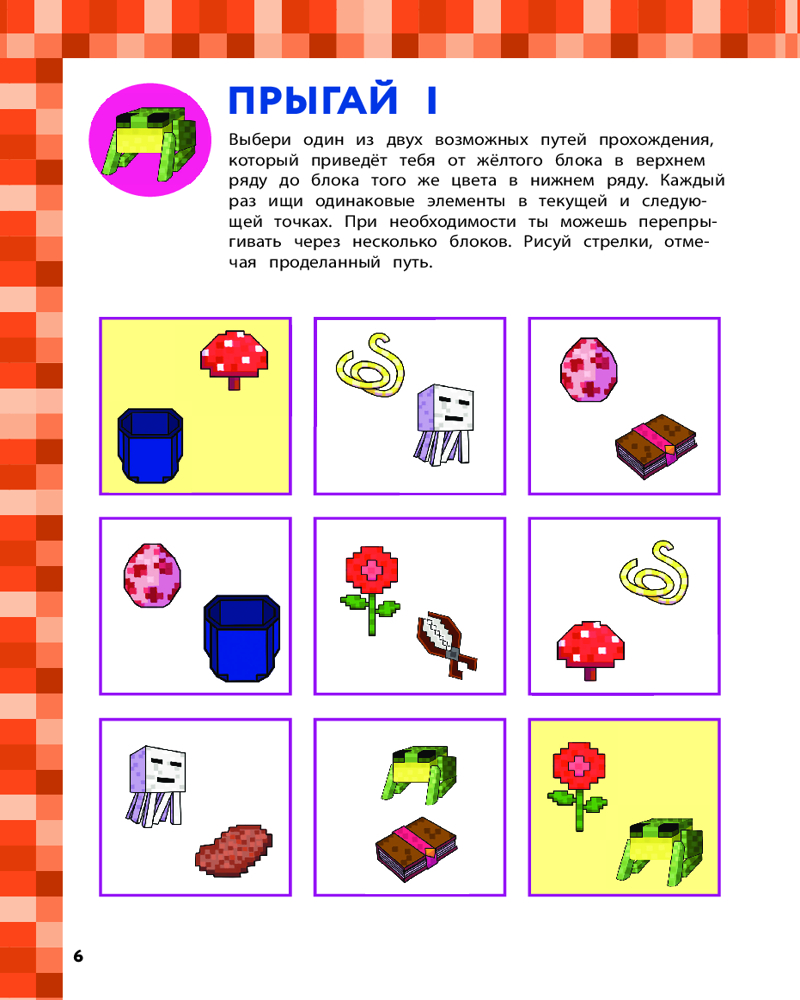 ПРЫГАЙ I

Выбери один из двух возможных путей прохождения, который приведёт тебя от жёлтого блока в верхнем ряду до блока того же цвета в нижнем ряду. Каждый раз ищи одинаковые элементы в текущей и следующей точках. При необходимости ты можешь перепрыгивать через несколько блоков. Рисуй стрелки, отмечая проделанный путь.

6